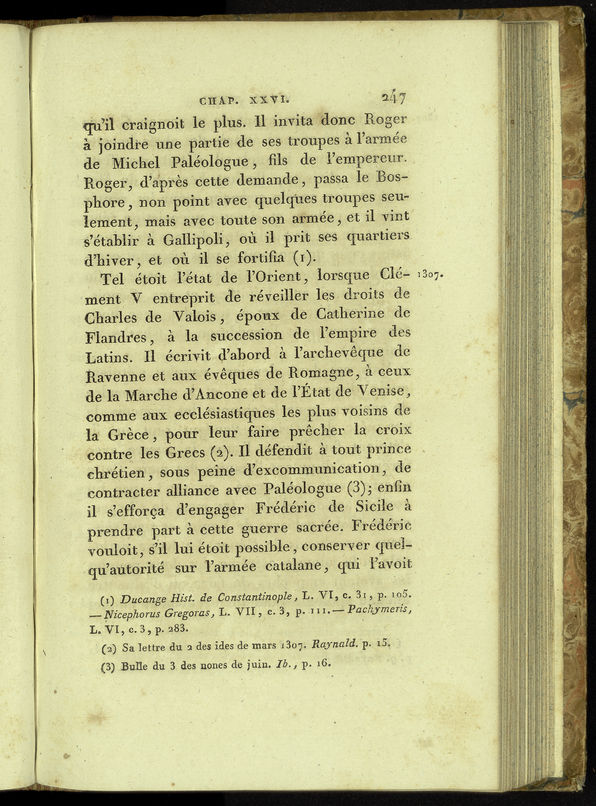 CHAP. XXVI. 247

qu'il craignoit le plus. Il invita donc Roger à joindre une partie de ses troupes à l'armée de Michel Paléologue, fils de l'empereur. Roger, d'après cette demande, passa le Bosphore, non point avec quelques troupes seulement, mais avec toute son armée, et il vint s'établir à Gallipoli, où il prit ses quartiers d'hiver, et où il se fortifia (1).

Tel étoit l'état de l'Orient, lorsque Clément V entreprit de réveiller les droits de Charles de Valois, époux de Catherine de Flandres, à la succession de l'empire des Latins. Il écrivit d'abord à l'archevêque de Ravenne et aux évêques de Romagne, à ceux de la Marche d'Ancone et de l'État de Venise, comme aux ecclésiastiques les plus voisins de la Grèce, pour leur faire prêcher la croix contre les Grecs (2). Il défendit à tout prince chrétien, sous peine d'excommunication, de contracter alliance avec Paléologue (3); enfin il s'efforça d'engager Frédéric de Sicile à prendre part à cette guerre sacrée. Frédéric vouloit, s'il lui étoit possible, conserver quelqu'autorité sur l'armée catalane, qui l'avoit

1307.

(1) Ducange Hist. de Constantinople, L. VI, c. 31, p. 105. — Nicephorus Gregoras, L. VII, c. 3, p. 111. — Pachymeris, L. VI, c. 3, p. 283.

(2) Sa lettre du 2 des ides de mars 1307. Raynald. p. 15.

(3) Bulle du 3 des nones de juin. Ib., p. 16.